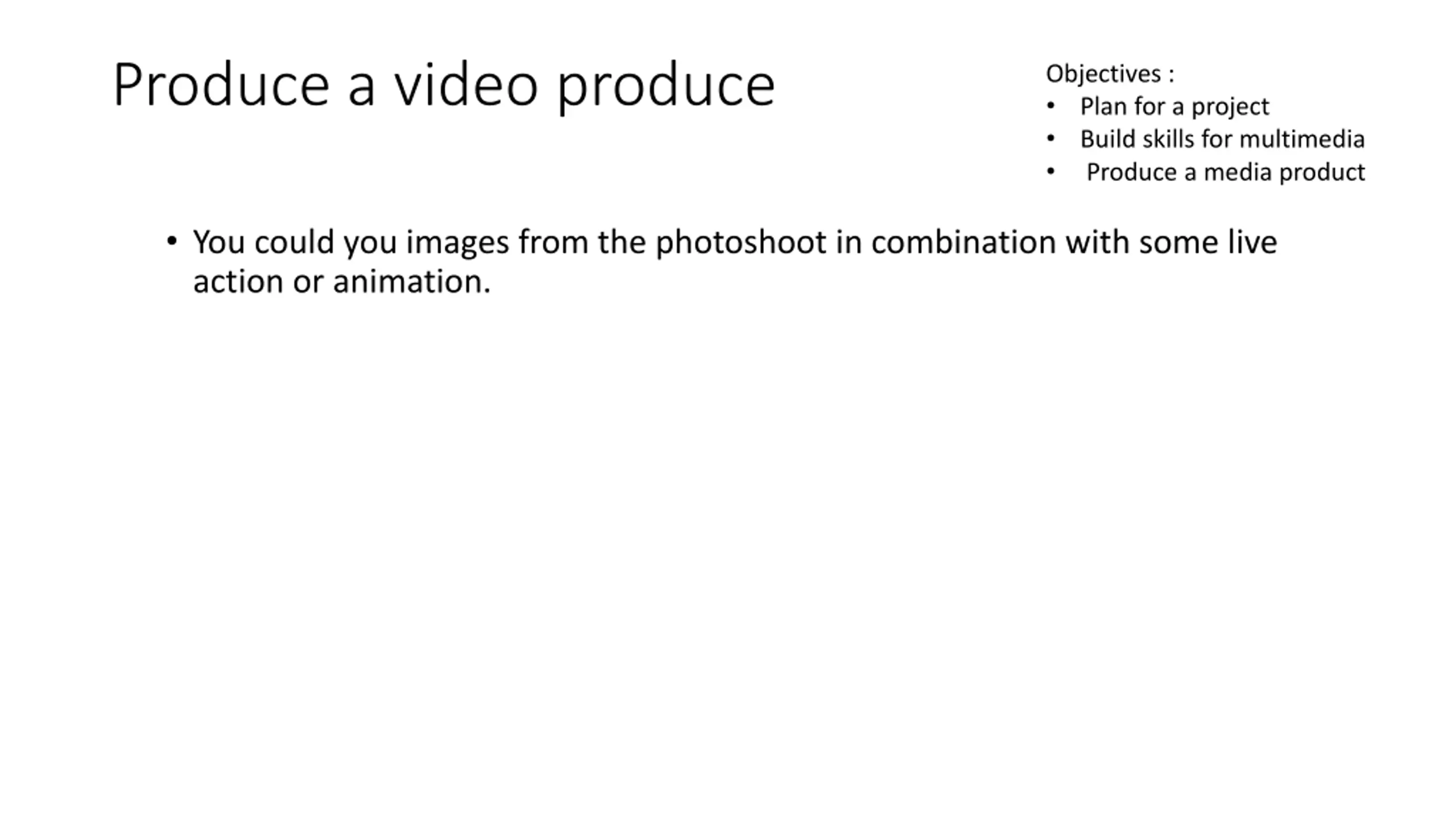 Produce a video produce

Objectives :
• Plan for a project
• Build skills for multimedia
• Produce a media product

• You could you images from the photoshoot in combination with some live action or animation.